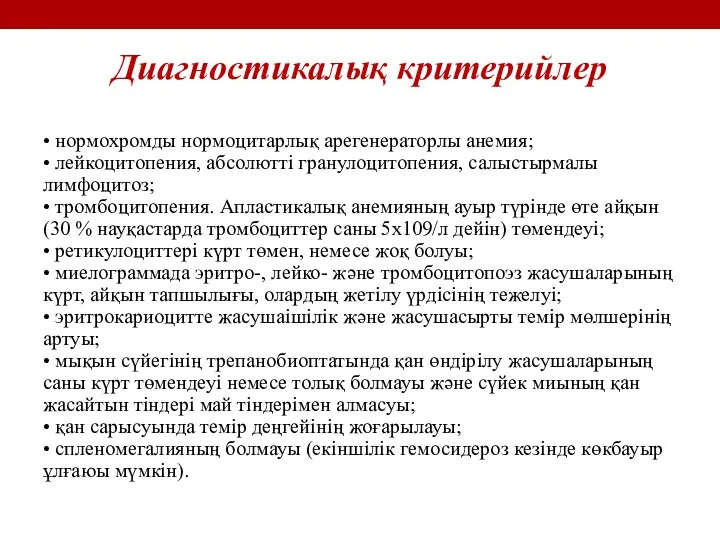 Диагностикалық критерийлер

• нормохромды нормоцитарлық арегенераторлы анемия;
• лейкоцитопения, абсолютті гранулоцитопения, салыстырмалы лимфоцитоз;
• тромбоцитопения. Апластикалық анемияның ауыр түрінде өте айқын (30 % науқастарда тромбоциттер саны 5х109/л дейін) төмендеуі;
• ретикулоциттері күрт төмен, немесе жоқ болуы;
• миелограммада эритро-, лейко- және тромбоцитопоэз жасушаларының күрт, айқын тапшылығы, олардың жетілу үрдісінің тежелуі;
• эритрокариоцитте жасушаішілік және жасушасырты темір мөлшерінің артуы;
• мықын сүйегінің трепанобиоптатында қан өндірілу жасушаларының саны күрт төмендеуі немесе толық болмауы және сүйек миының қан жасайтын тіндері май тіндерімен алмасуы;
• қан сарысуында темір деңгейінің жоғарылауы;
• спленомегалияның болмауы (екіншілік гемосидероз кезінде көкбауыр ұлғаюы мүмкін).